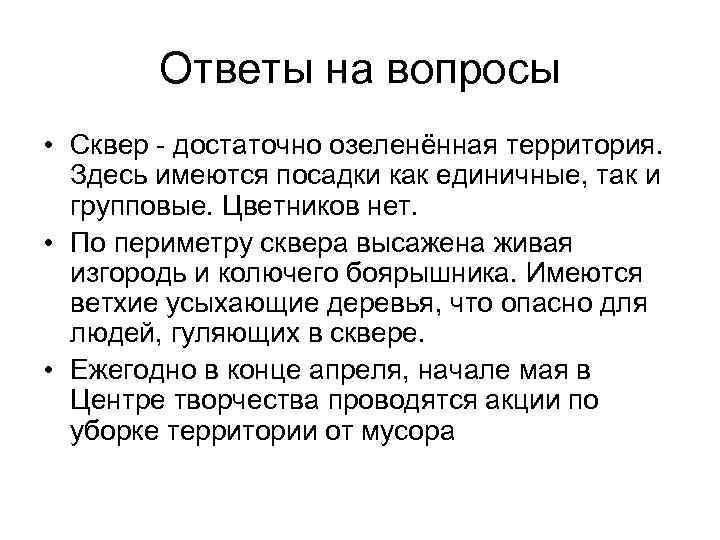 Ответы на вопросы

• Сквер - достаточно озеленённая территория. Здесь имеются посадки как единичные, так и групповые. Цветников нет.

• По периметру сквера высажена живая изгородь и колючего боярышника. Имеются ветхие усыхающие деревья, что опасно для людей, гуляющих в сквере.

• Ежегодно в конце апреля, начале мая в Центре творчества проводятся акции по уборке территории от мусора